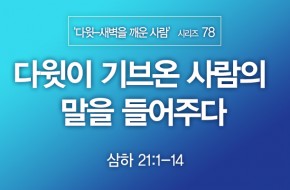 '다윗–새벽을 깨운 사람' 시리즈 78

다윗이 기브온 사람의 말을 들어주다

삼하 21:1–14